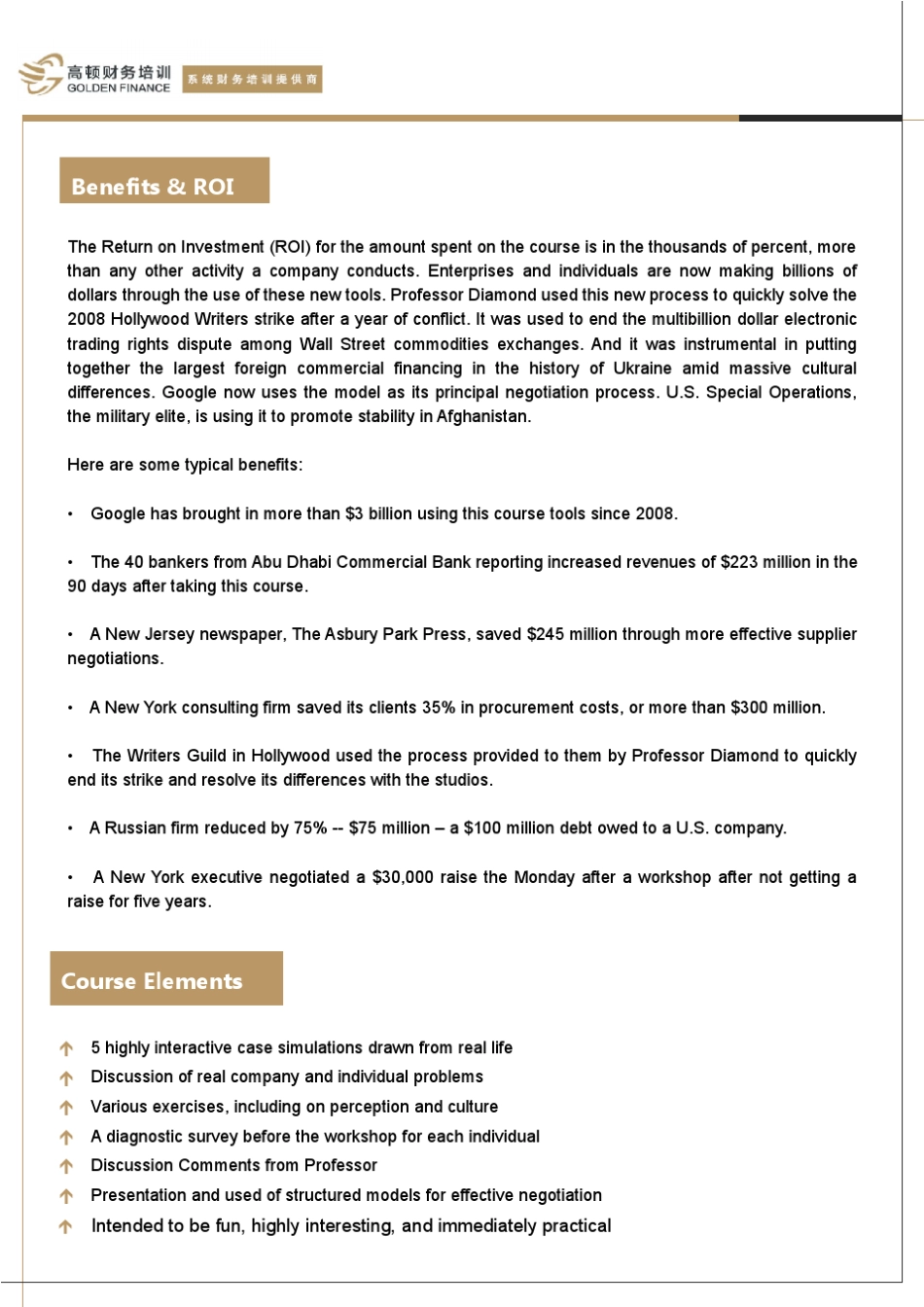 高顿财务培训
GOLDEN FINANCE
系统财务培训提供商

Benefits & ROI

The Return on Investment (ROI) for the amount spent on the course is in the thousands of percent, more than any other activity a company conducts. Enterprises and individuals are now making billions of dollars through the use of these new tools. Professor Diamond used this new process to quickly solve the 2008 Hollywood Writers strike after a year of conflict. It was used to end the multibillion dollar electronic trading rights dispute among Wall Street commodities exchanges. And it was instrumental in putting together the largest foreign commercial financing in the history of Ukraine amid massive cultural differences. Google now uses the model as its principal negotiation process. U.S. Special Operations, the military elite, is using it to promote stability in Afghanistan.

Here are some typical benefits:

• Google has brought in more than $3 billion using this course tools since 2008.

• The 40 bankers from Abu Dhabi Commercial Bank reporting increased revenues of $223 million in the 90 days after taking this course.

• A New Jersey newspaper, The Asbury Park Press, saved $245 million through more effective supplier negotiations.

• A New York consulting firm saved its clients 35% in procurement costs, or more than $300 million.

• The Writers Guild in Hollywood used the process provided to them by Professor Diamond to quickly end its strike and resolve its differences with the studios.

• A Russian firm reduced by 75% -- $75 million – a $100 million debt owed to a U.S. company.

• A New York executive negotiated a $30,000 raise the Monday after a workshop after not getting a raise for five years.

Course Elements

5 highly interactive case simulations drawn from real life
Discussion of real company and individual problems
Various exercises, including on perception and culture
A diagnostic survey before the workshop for each individual
Discussion Comments from Professor
Presentation and used of structured models for effective negotiation
Intended to be fun, highly interesting, and immediately practical